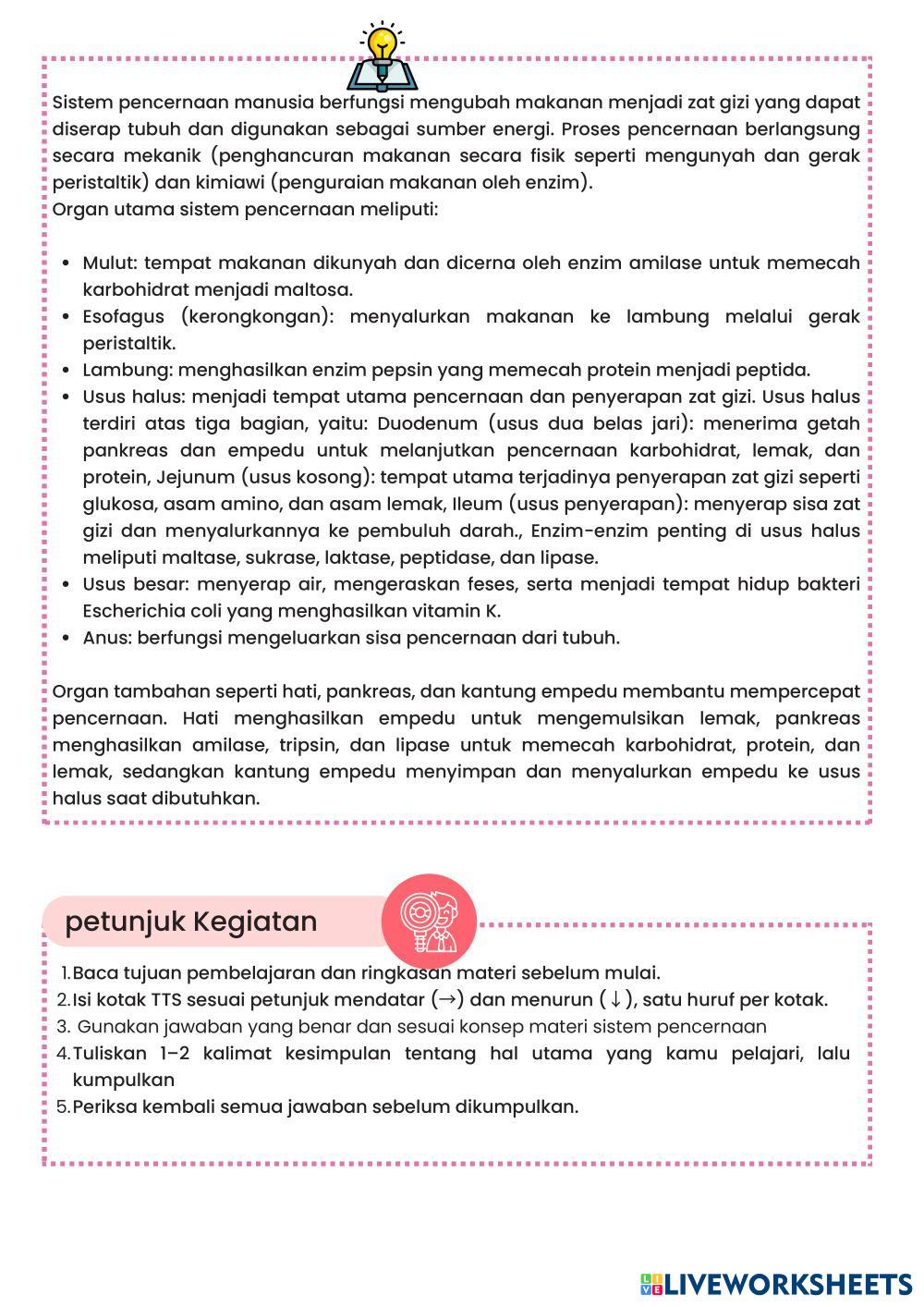 Sistem pencernaan manusia berfungsi mengubah makanan menjadi zat gizi yang dapat diserap tubuh dan digunakan sebagai sumber energi. Proses pencernaan berlangsung secara mekanik (penghancuran makanan secara fisik seperti mengunyah dan gerak peristaltik) dan kimiawi (penguraian makanan oleh enzim).
Organ utama sistem pencernaan meliputi:

- Mulut: tempat makanan dikunyah dan dicerna oleh enzim amilase untuk memecah karbohidrat menjadi maltosa.
- Esofagus (kerongkongan): menyalurkan makanan ke lambung melalui gerak peristaltik.
- Lambung: menghasilkan enzim pepsin yang memecah protein menjadi peptida.
- Usus halus: menjadi tempat utama pencernaan dan penyerapan zat gizi. Usus halus terdiri atas tiga bagian, yaitu: Duodenum (usus dua belas jari): menerima getah pankreas dan empedu untuk melanjutkan pencernaan karbohidrat, lemak, dan protein, Jejunum (usus kosong): tempat utama terjadinya penyerapan zat gizi seperti glukosa, asam amino, dan asam lemak, Ileum (usus penyerapan): menyerap sisa zat gizi dan menyalurkannya ke pembuluh darah., Enzim-enzim penting di usus halus meliputi maltase, sukrase, laktase, peptidase, dan lipase.
- Usus besar: menyerap air, mengeraskan feses, serta menjadi tempat hidup bakteri Escherichia coli yang menghasilkan vitamin K.
- Anus: berfungsi mengeluarkan sisa pencernaan dari tubuh.

Organ tambahan seperti hati, pankreas, dan kantung empedu membantu mempercepat pencernaan. Hati menghasilkan empedu untuk mengemulsikan lemak, pankreas menghasilkan amilase, tripsin, dan lipase untuk memecah karbohidrat, protein, dan lemak, sedangkan kantung empedu menyimpan dan menyalurkan empedu ke usus halus saat dibutuhkan.

petunjuk Kegiatan

1. Baca tujuan pembelajaran dan ringkasan materi sebelum mulai.
2. Isi kotak TTS sesuai petunjuk mendatar (→) dan menurun (↓), satu huruf per kotak.
3. Gunakan jawaban yang benar dan sesuai konsep materi sistem pencernaan
4. Tuliskan 1–2 kalimat kesimpulan tentang hal utama yang kamu pelajari, lalu kumpulkan
5. Periksa kembali semua jawaban sebelum dikumpulkan.

LIVEWORKSHEETS